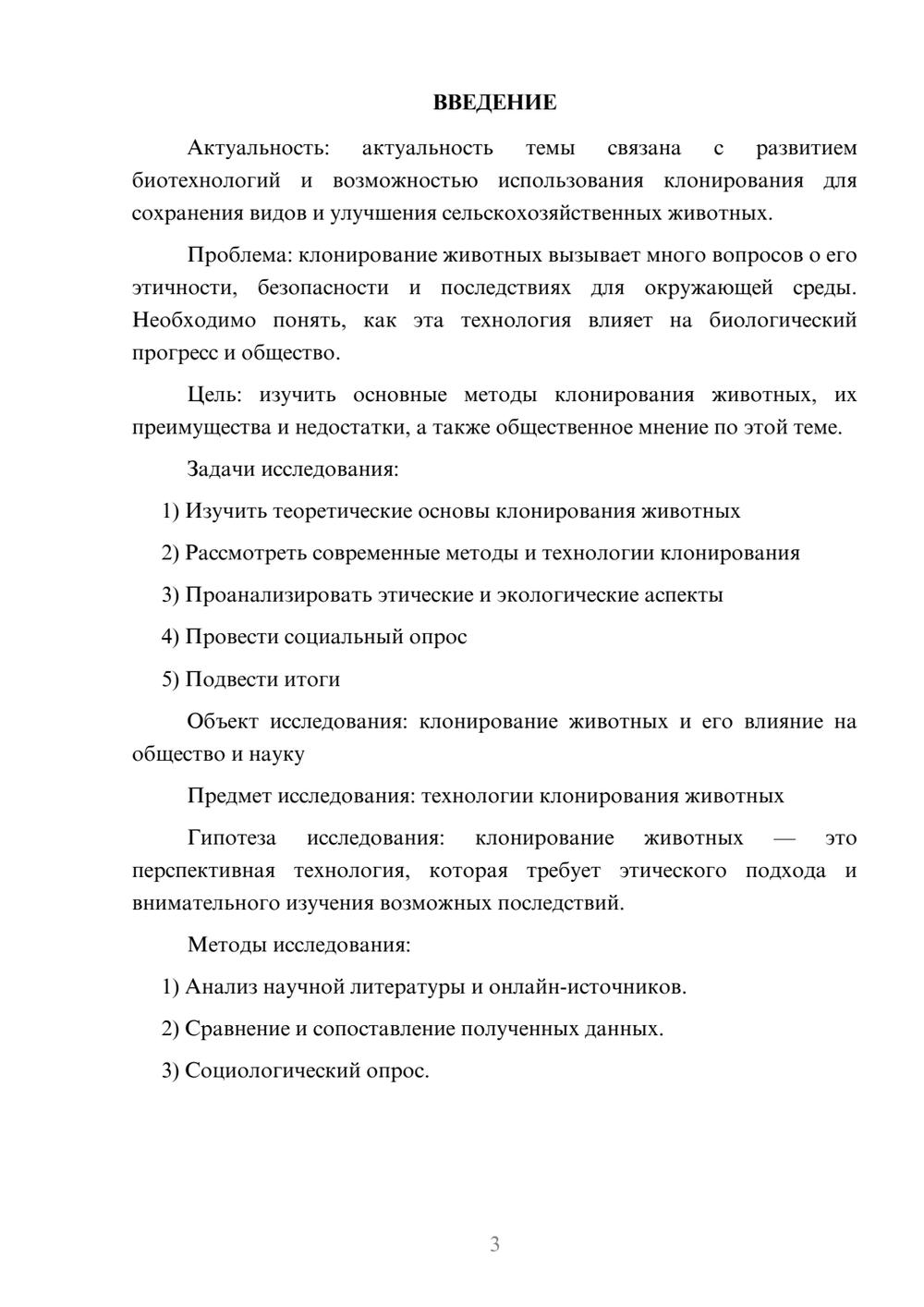 ВВЕДЕНИЕ

Актуальность: актуальность темы связана с развитием биотехнологий и возможностью использования клонирования для сохранения видов и улучшения сельскохозяйственных животных.

Проблема: клонирование животных вызывает много вопросов о его этичности, безопасности и последствиях для окружающей среды. Необходимо понять, как эта технология влияет на биологический прогресс и общество.

Цель: изучить основные методы клонирования животных, их преимущества и недостатки, а также общественное мнение по этой теме.

Задачи исследования:

1) Изучить теоретические основы клонирования животных

2) Рассмотреть современные методы и технологии клонирования

3) Проанализировать этические и экологические аспекты

4) Провести социальный опрос

5) Подвести итоги

Объект исследования: клонирование животных и его влияние на общество и науку

Предмет исследования: технологии клонирования животных

Гипотеза исследования: клонирование животных — это перспективная технология, которая требует этического подхода и внимательного изучения возможных последствий.

Методы исследования:

1) Анализ научной литературы и онлайн-источников.

2) Сравнение и сопоставление полученных данных.

3) Социологический опрос.

3